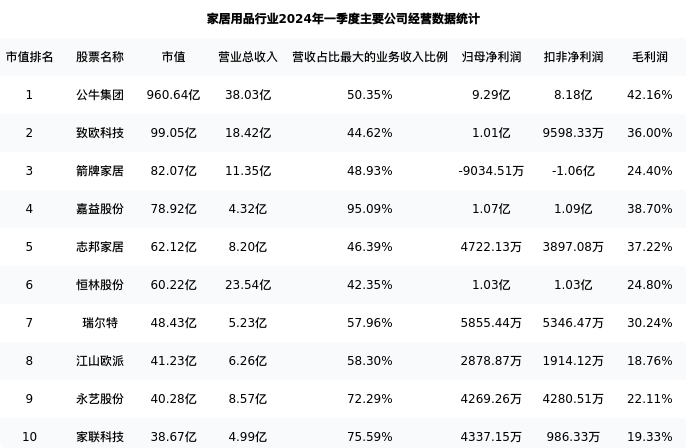 家居用品行业2024年一季度主要公司经营数据统计

| 市值排名 | 股票名称 | 市值 | 营业总收入 | 营收占比最大的业务收入比例 | 归母净利润 | 扣非净利润 | 毛利润 |
|---|---|---|---|---|---|---|---|
| 1 | 公牛集团 | 960.64亿 | 38.03亿 | 50.35% | 9.29亿 | 8.18亿 | 42.16% |
| 2 | 致欧科技 | 99.05亿 | 18.42亿 | 44.62% | 1.01亿 | 9598.33万 | 36.00% |
| 3 | 箭牌家居 | 82.07亿 | 11.35亿 | 48.93% | -9034.51万 | -1.06亿 | 24.40% |
| 4 | 嘉益股份 | 78.92亿 | 4.32亿 | 95.09% | 1.07亿 | 1.09亿 | 38.70% |
| 5 | 志邦家居 | 62.12亿 | 8.20亿 | 46.39% | 4722.13万 | 3897.08万 | 37.22% |
| 6 | 恒林股份 | 60.22亿 | 23.54亿 | 42.35% | 1.03亿 | 1.03亿 | 24.80% |
| 7 | 瑞尔特 | 48.43亿 | 5.23亿 | 57.96% | 5855.44万 | 5346.47万 | 30.24% |
| 8 | 江山欧派 | 41.23亿 | 6.26亿 | 58.30% | 2878.87万 | 1914.12万 | 18.76% |
| 9 | 永艺股份 | 40.28亿 | 8.57亿 | 72.29% | 4269.26万 | 4280.51万 | 22.11% |
| 10 | 家联科技 | 38.67亿 | 4.99亿 | 75.59% | 4337.15万 | 986.33万 | 19.33% |